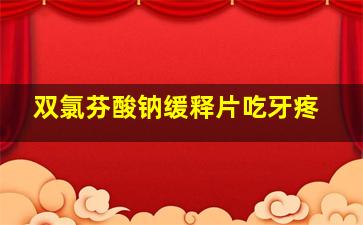 双氯芬酸钠缓释片吃牙疼